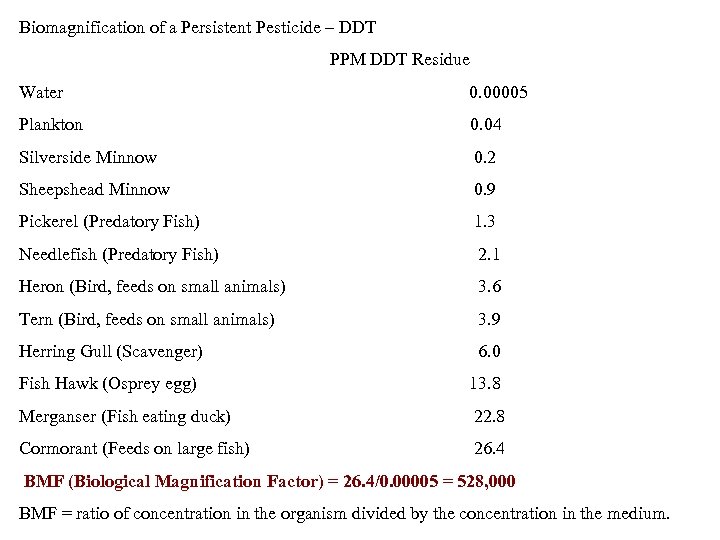 Biomagnification of a Persistent Pesticide – DDT

|  | PPM DDT Residue |
|---|---|
| Water | 0.00005 |
| Plankton | 0.04 |
| Silverside Minnow | 0.2 |
| Sheepshead Minnow | 0.9 |
| Pickerel (Predatory Fish) | 1.3 |
| Needlefish (Predatory Fish) | 2.1 |
| Heron (Bird, feeds on small animals) | 3.6 |
| Tern (Bird, feeds on small animals) | 3.9 |
| Herring Gull (Scavenger) | 6.0 |
| Fish Hawk (Osprey egg) | 13.8 |
| Merganser (Fish eating duck) | 22.8 |
| Cormorant (Feeds on large fish) | 26.4 |

BMF (Biological Magnification Factor) = 26.4/0.00005 = 528,000

BMF = ratio of concentration in the organism divided by the concentration in the medium.